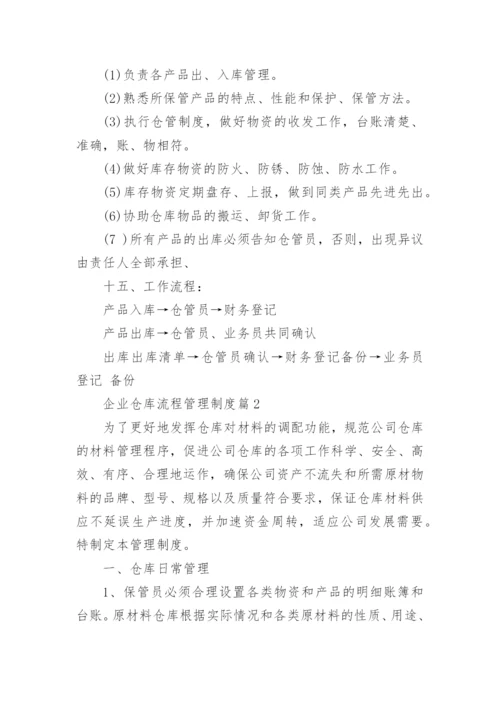 (1)负责各产品出、入库管理。

(2)熟悉所保管产品的特点、性能和保护、保管方法。

(3)执行仓管制度，做好物资的收发工作，台账清楚、准确，账、物相符。

(4)做好库存物资的防火、防锈、防蚀、防水工作。

(5)库存物资定期盘存、上报，做到同类产品先进先出。

(6)协助仓库物品的搬运、卸货工作。

(7 )所有产品的出库必须告知仓管员，否则，出现异议由责任人全部承担、

十五、工作流程：

产品入库→仓管员→财务登记

产品出库→仓管员、业务员共同确认

出库出库清单→仓管员确认→财务登记备份→业务员登记 备份

企业仓库流程管理制度篇2

为了更好地发挥仓库对材料的调配功能，规范公司仓库的材料管理程序，促进公司仓库的各项工作科学、安全、高效、有序、合理地运作，确保公司资产不流失和所需原材物料的品牌、型号、规格以及质量符合要求，保证仓库材料供应不延误生产进度，并加速资金周转，适应公司发展需要。特制定本管理制度。

一、仓库日常管理

1、保管员必须合理设置各类物资和产品的明细账簿和台账。原材料仓库根据实际情况和各类原材料的性质、用途、